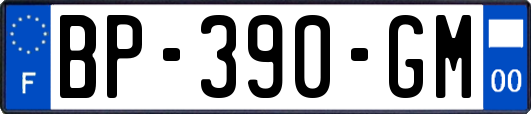 F
BP-390-GM
00